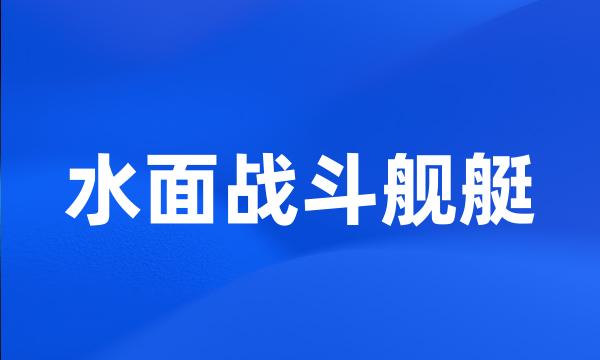 水面战斗舰艇